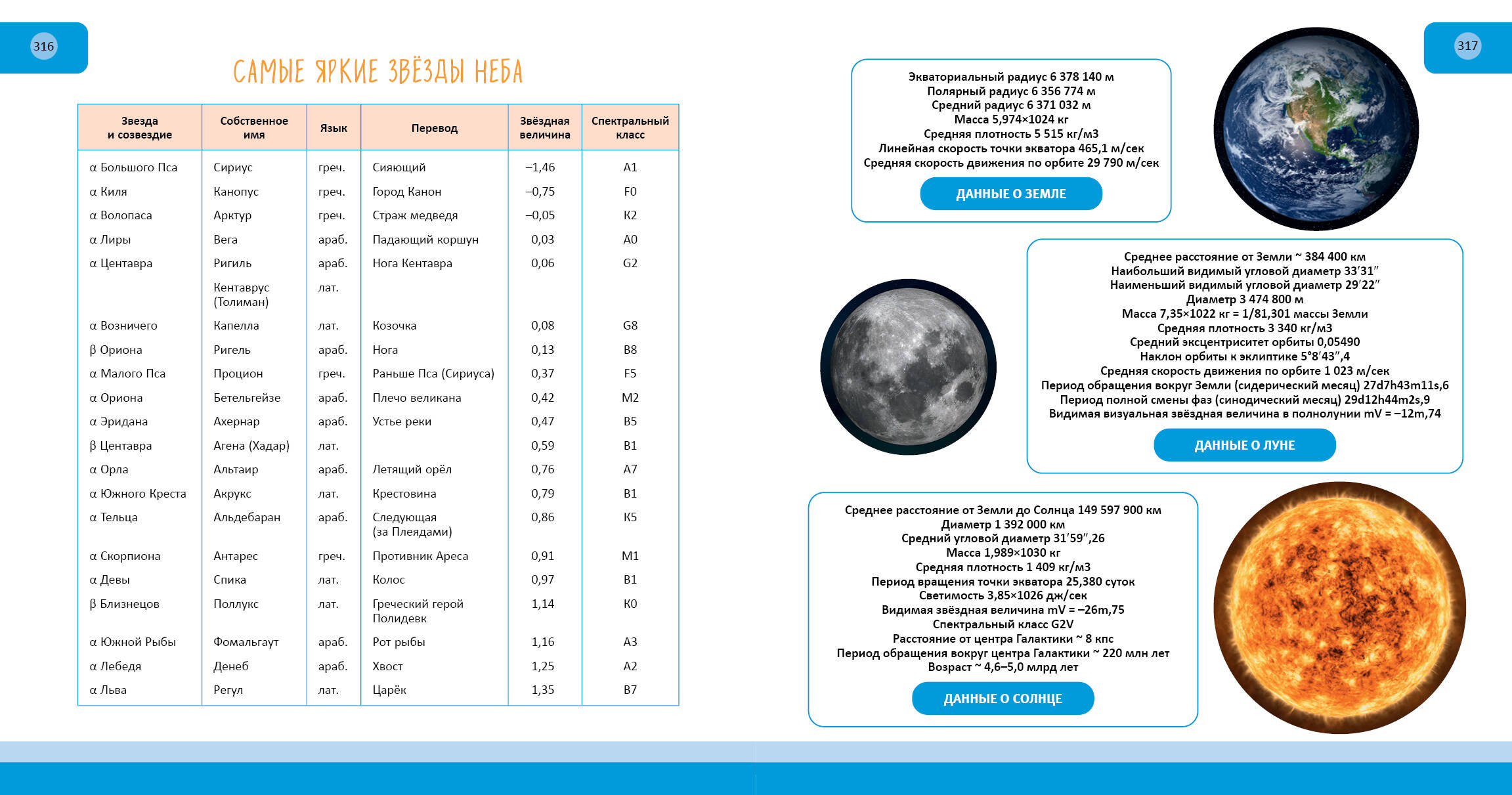 316

САМЫЕ ЯРКИЕ ЗВЁЗДЫ НЕБА

| Звезда и созвездие | Собственное имя | Язык | Перевод | Звёздная величина | Спектральный класс |
|---|---|---|---|---|---|
| α Большого Пса | Сириус | греч. | Сияющий | –1,46 | A1 |
| α Киля | Канопус | греч. | Город Канон | –0,75 | F0 |
| α Волопаса | Арктур | греч. | Страж медведя | –0,05 | K2 |
| α Лиры | Вега | араб. | Падающий коршун | 0,03 | A0 |
| α Центавра | Ригиль | араб. | Нога Кентавра | 0,06 | G2 |
| | Кентаврус (Толиман) | лат. | | | |
| α Возничего | Капелла | лат. | Козочка | 0,08 | G8 |
| β Ориона | Ригель | араб. | Нога | 0,13 | B8 |
| α Малого Пса | Процион | греч. | Раньше Пса (Сириуса) | 0,37 | F5 |
| α Ориона | Бетельгейзе | араб. | Плечо великана | 0,42 | M2 |
| α Эридана | Ахернар | араб. | Устье реки | 0,47 | B5 |
| β Центавра | Агена (Хадар) | лат. | | 0,59 | B1 |
| α Орла | Альтаир | араб. | Летящий орёл | 0,76 | A7 |
| α Южного Креста | Акрукс | лат. | Крестовина | 0,79 | B1 |
| α Тельца | Альдебаран | араб. | Следующая (за Плеядами) | 0,86 | K5 |
| α Скорпиона | Антарес | греч. | Противник Ареса | 0,91 | M1 |
| α Девы | Спика | лат. | Колос | 0,97 | B1 |
| β Близнецов | Поллукс | лат. | Греческий герой Полидевк | 1,14 | K0 |
| α Южной Рыбы | Фомальгаут | араб. | Рот рыбы | 1,16 | A3 |
| α Лебедя | Денеб | араб. | Хвост | 1,25 | A2 |
| α Льва | Регул | лат. | Царёк | 1,35 | B7 |

317

Экваториальный радиус 6 378 140 м
Полярный радиус 6 356 774 м
Средний радиус 6 371 032 м
Масса 5,974×1024 кг
Средняя плотность 5 515 кг/м3
Линейная скорость точки экватора 465,1 м/сек
Средняя скорость движения по орбите 29 790 м/сек

ДАННЫЕ О ЗЕМЛЕ

Среднее расстояние от Земли ~ 384 400 км
Наибольший видимый угловой диаметр 33′31″
Наименьший видимый угловой диаметр 29′22″
Диаметр 3 474 800 м
Масса 7,35×1022 кг = 1/81,301 массы Земли
Средняя плотность 3 340 кг/м3
Средний эксцентриситет орбиты 0,05490
Наклон орбиты к эклиптике 5°8′43″,4
Средняя скорость движения по орбите 1 023 м/сек
Период обращения вокруг Земли (сидерический месяц) 27d7h43m11s,6
Период полной смены фаз (синодический месяц) 29d12h44m2s,9
Видимая визуальная звёздная величина в полнолунии mV = –12m,74

ДАННЫЕ О ЛУНЕ

Среднее расстояние от Земли до Солнца 149 597 900 км
Диаметр 1 392 000 км
Средний угловой диаметр 31′59″,26
Масса 1,989×1030 кг
Средняя плотность 1 409 кг/м3
Период вращения точки экватора 25,380 суток
Светимость 3,85×1026 дж/сек
Видимая звёздная величина mV = –26m,75
Спектральный класс G2V
Расстояние от центра Галактики ~ 8 кпс
Период обращения вокруг центра Галактики ~ 220 млн лет
Возраст ~ 4,6–5,0 млрд лет

ДАННЫЕ О СОЛНЦЕ